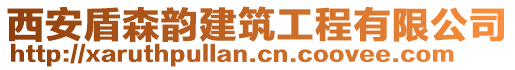 西安盾森韵建筑工程有限公司
http://xaruthpullan.cn.coovee.com